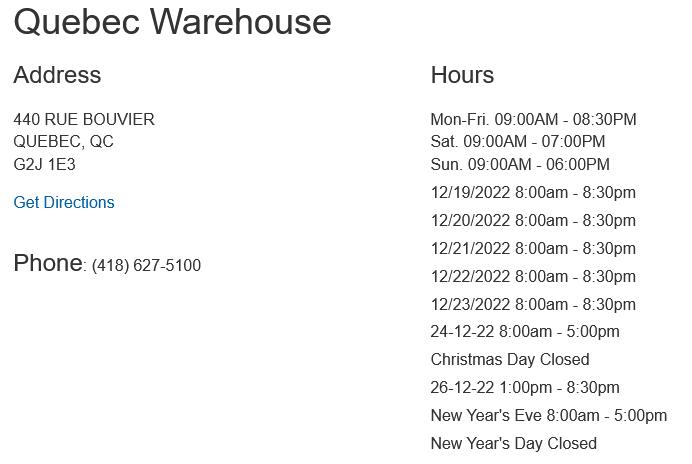 Quebec Warehouse

Address

440 RUE BOUVIER
QUEBEC, QC
G2J 1E3

Get Directions

Phone: (418) 627-5100

Hours

Mon-Fri. 09:00AM - 08:30PM
Sat. 09:00AM - 07:00PM
Sun. 09:00AM - 06:00PM

12/19/2022 8:00am - 8:30pm

12/20/2022 8:00am - 8:30pm

12/21/2022 8:00am - 8:30pm

12/22/2022 8:00am - 8:30pm

12/23/2022 8:00am - 8:30pm

24-12-22 8:00am - 5:00pm

Christmas Day Closed

26-12-22 1:00pm - 8:30pm

New Year's Eve 8:00am - 5:00pm

New Year's Day Closed